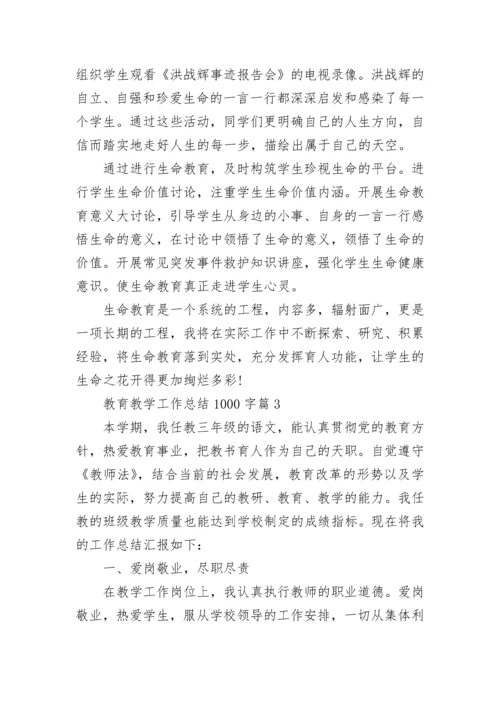 组织学生观看《洪战辉事迹报告会》的电视录像。洪战辉的自立、自强和珍爱生命的一言一行都深深启发和感染了每一个学生。通过这些活动，同学们更明确自己的人生方向，自信而踏实地走好人生的每一步，描绘出属于自己的天空。

通过进行生命教育，及时构筑学生珍视生命的平台。进行学生生命价值讨论，注重学生生命价值内涵。开展生命教育意义大讨论，引导学生从身边的小事、自身的一言一行感悟生命的意义，在讨论中领悟了生命的意义，领悟了生命的价值。开展常见突发事件救护知识讲座，强化学生生命健康意识。使生命教育真正走进学生心灵。

生命教育是一个系统的工程，内容多，辐射面广，更是一项长期的工程，我将在实际工作中不断探索、研究、积累经验，将生命教育落到实处，充分发挥育人功能，让学生的生命之花开得更加绚烂多彩！

教育教学工作总结 1000 字篇 3

本学期，我任教三年级的语文，能认真贯彻党的教育方针，热爱教育事业，把教书育人作为自己的天职。自觉遵守《教师法》，结合当前的社会发展，教育改革的形势以及学生的实际，努力提高自己的教研、教育、教学的能力。我任教的班级教学质量也能达到学校制定的成绩指标。现在将我的工作总结汇报如下：

一、爱岗敬业，尽职尽责

在教学工作岗位上，我认真执行教师的职业道德。爱岗敬业，热爱学生，服从学校领导的工作安排，一切从集体利